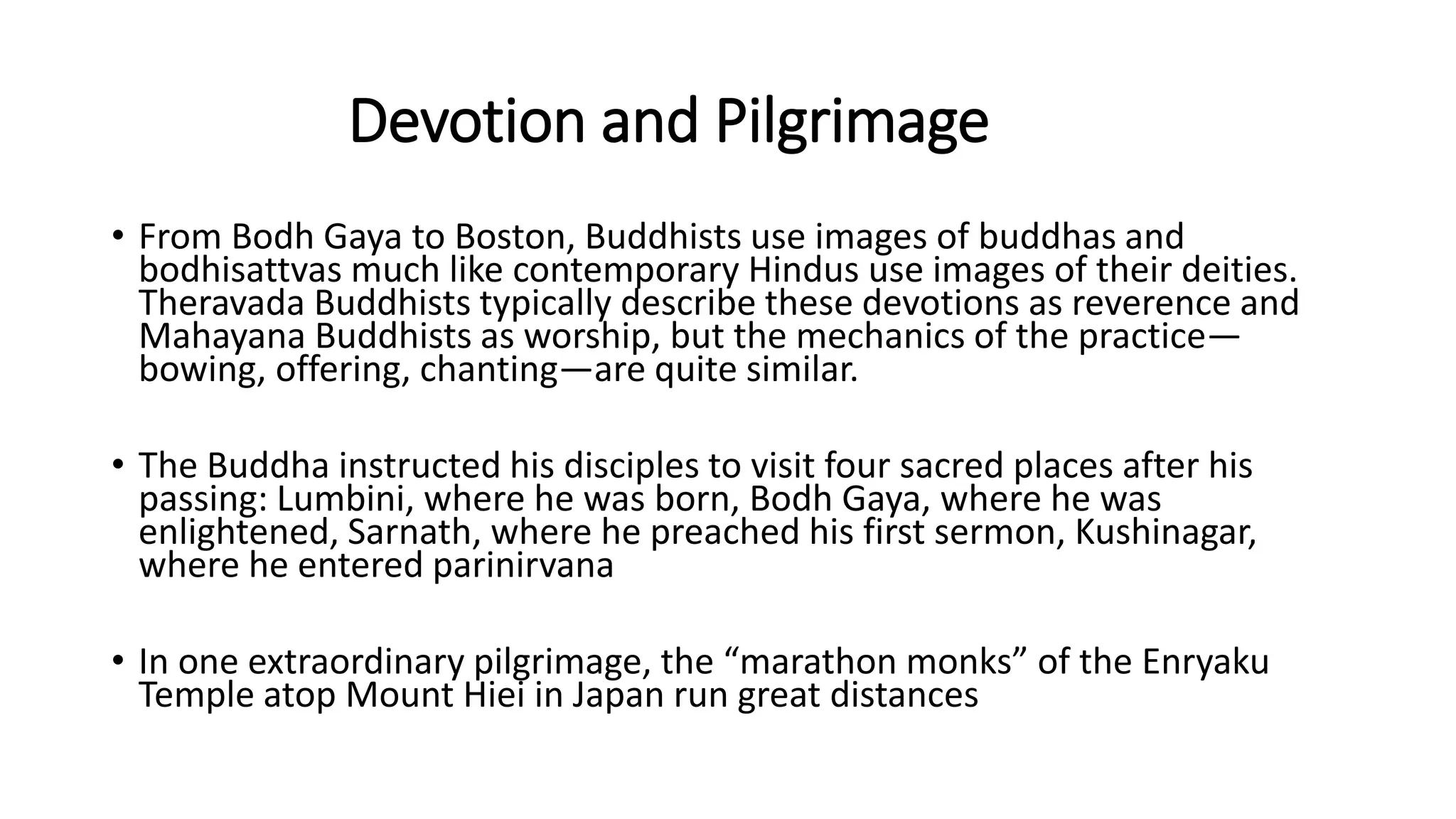 Devotion and Pilgrimage

• From Bodh Gaya to Boston, Buddhists use images of buddhas and bodhisattvas much like contemporary Hindus use images of their deities. Theravada Buddhists typically describe these devotions as reverence and Mahayana Buddhists as worship, but the mechanics of the practice—bowing, offering, chanting—are quite similar.

• The Buddha instructed his disciples to visit four sacred places after his passing: Lumbini, where he was born, Bodh Gaya, where he was enlightened, Sarnath, where he preached his first sermon, Kushinagar, where he entered parinirvana

• In one extraordinary pilgrimage, the “marathon monks” of the Enryaku Temple atop Mount Hiei in Japan run great distances